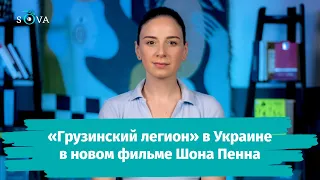 SOVA

«Грузинский легион» в Украине в новом фильме Шона Пенна